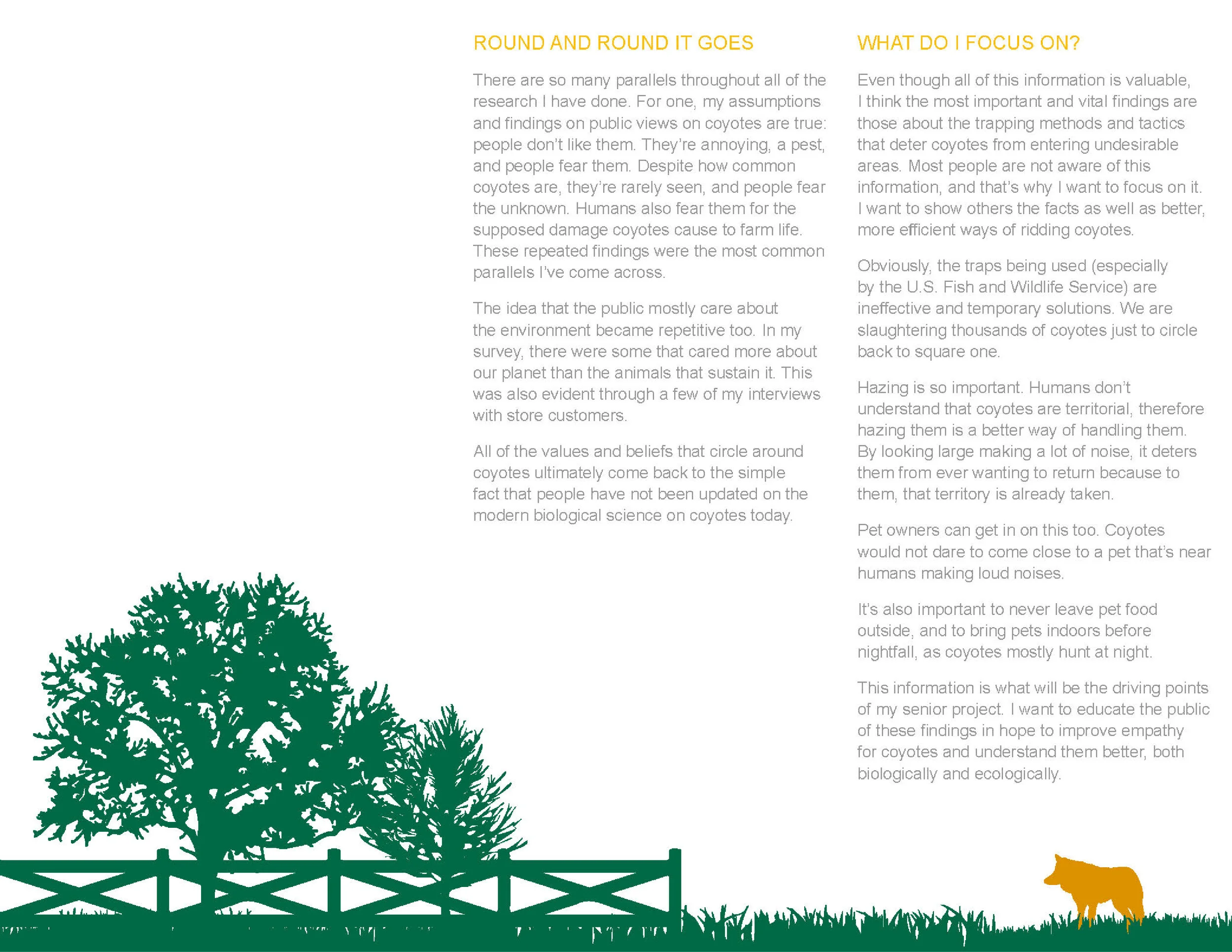 ROUND AND ROUND IT GOES

There are so many parallels throughout all of the research I have done. For one, my assumptions and findings on public views on coyotes are true: people don't like them. They're annoying, a pest, and people fear them. Despite how common coyotes are, they're rarely seen, and people fear the unknown. Humans also fear them for the supposed damage coyotes cause to farm life. These repeated findings were the most common parallels I've come across.

The idea that the public mostly care about the environment became repetitive too. In my survey, there were some that cared more about our planet than the animals that sustain it. This was also evident through a few of my interviews with store customers.

All of the values and beliefs that circle around coyotes ultimately come back to the simple fact that people have not been updated on the modern biological science on coyotes today.

WHAT DO I FOCUS ON?

Even though all of this information is valuable, I think the most important and vital findings are those about the trapping methods and tactics that deter coyotes from entering undesirable areas. Most people are not aware of this information, and that's why I want to focus on it. I want to show others the facts as well as better, more efficient ways of ridding coyotes.

Obviously, the traps being used (especially by the U.S. Fish and Wildlife Service) are ineffective and temporary solutions. We are slaughtering thousands of coyotes just to circle back to square one.

Hazing is so important. Humans don't understand that coyotes are territorial, therefore hazing them is a better way of handling them. By looking large making a lot of noise, it deters them from ever wanting to return because to them, that territory is already taken.

Pet owners can get in on this too. Coyotes would not dare to come close to a pet that's near humans making loud noises.

It's also important to never leave pet food outside, and to bring pets indoors before nightfall, as coyotes mostly hunt at night.

This information is what will be the driving points of my senior project. I want to educate the public of these findings in hope to improve empathy for coyotes and understand them better, both biologically and ecologically.